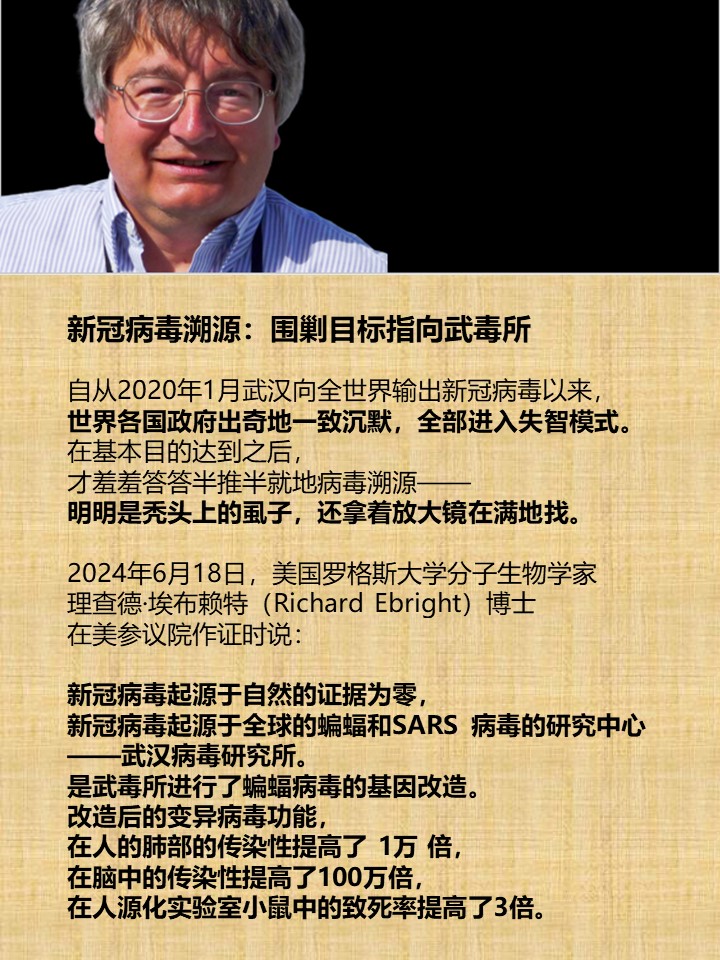 新冠病毒溯源：围剿目标指向武毒所

自从2020年1月武汉向全世界输出新冠病毒以来，
世界各国政府出奇地一致沉默，全部进入失智模式。
在基本目的达到之后，
才羞羞答答半推半就地病毒溯源——
明明是秃头上的虱子，还拿着放大镜在满地找。

2024年6月18日，美国罗格斯大学分子生物学家
理查德·埃布赖特（Richard Ebright）博士
在美参议院作证时说：

新冠病毒起源于自然的证据为零，
新冠病毒起源于全球的蝙蝠和SARS 病毒的研究中心
——武汉病毒研究所。
是武毒所进行了蝙蝠病毒的基因改造。
改造后的变异病毒功能，
在人的肺部的传染性提高了 1万 倍，
在脑中的传染性提高了100万倍，
在人源化实验室小鼠中的致死率提高了3倍。